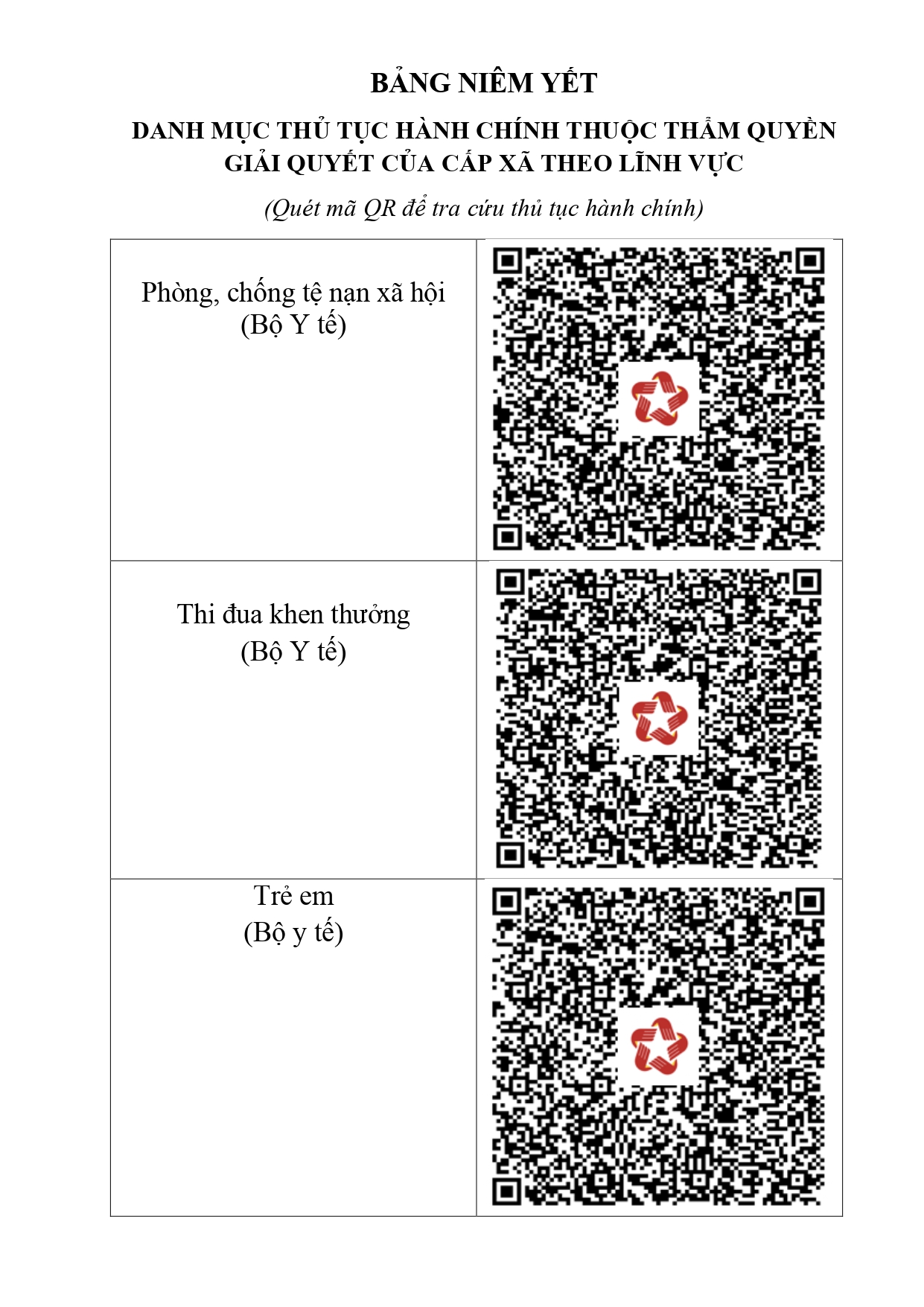 BẢNG NIÊM YẾT

DANH MỤC THỦ TỤC HÀNH CHÍNH THUỘC THẨM QUYỀN GIẢI QUYẾT CỦA CẤP XÃ THEO LĨNH VỰC

(Quét mã QR để tra cứu thủ tục hành chính)

| | |
|---|---|
| Phòng, chống tệ nạn xã hội (Bộ Y tế) | |
| Thi đua khen thưởng (Bộ Y tế) | |
| Trẻ em (Bộ y tế) | |